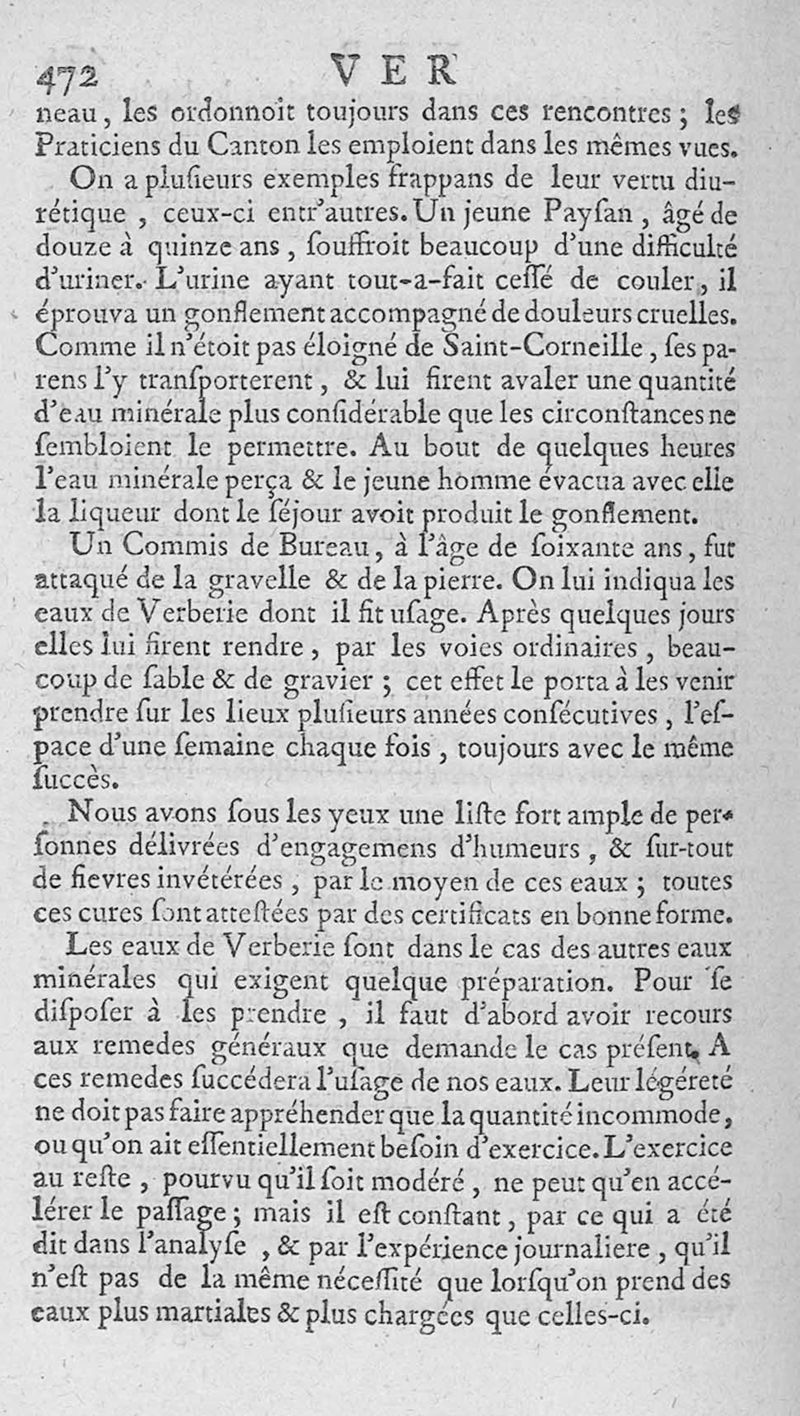 472 VER

neau, les ordonnoit toujours dans ces rencontres; les Praticiens du Canton les emploient dans les mêmes vues.

On a plusieurs exemples frappans de leur vertu diurétique, ceux-ci entr'autres. Un jeune Paysan, âgé de douze à quinze ans, souffroit beaucoup d'une difficulté d'uriner. L'urine ayant tout-a-fait cessé de couler, il éprouva un gonflement accompagné de douleurs cruelles. Comme il n'étoit pas éloigné de Saint-Corneille, ses parens l'y transporterent, & lui firent avaler une quantité d'eau minérale plus considérable que les circonstances ne sembloient le permettre. Au bout de quelques heures l'eau minérale perça & le jeune homme évacua avec elle la liqueur dont le séjour avoit produit le gonflement.

Un Commis de Bureau, à l'âge de soixante ans, fut attaqué de la gravelle & de la pierre. On lui indiqua les eaux de Verberie dont il fit usage. Après quelques jours elles lui firent rendre, par les voies ordinaires, beaucoup de sable & de gravier; cet effet le porta à les venir prendre sur les lieux plusieurs années consécutives, l'espace d'une semaine chaque fois, toujours avec le même succès.

Nous avons sous les yeux une liste fort ample de personnes délivrées d'engagemens d'humeurs, & sur-tout de fievres invétérées, par le moyen de ces eaux; toutes ces cures sont attestées par des certificats en bonne forme.

Les eaux de Verberie sont dans le cas des autres eaux minérales qui exigent quelque préparation. Pour se disposer à les prendre, il faut d'abord avoir recours aux remedes généraux que demande le cas présent. A ces remedes succédera l'usage de nos eaux. Leur légéreté ne doit pas faire appréhender que la quantité incommode, ou qu'on ait essentiellement besoin d'exercice. L'exercice au reste, pourvu qu'il soit modéré, ne peut qu'en accélérer le passage; mais il est constant, par ce qui a été dit dans l'analyse, & par l'expérience journaliere, qu'il n'est pas de la même nécessité que lorsqu'on prend des eaux plus martiales & plus chargées que celles-ci.